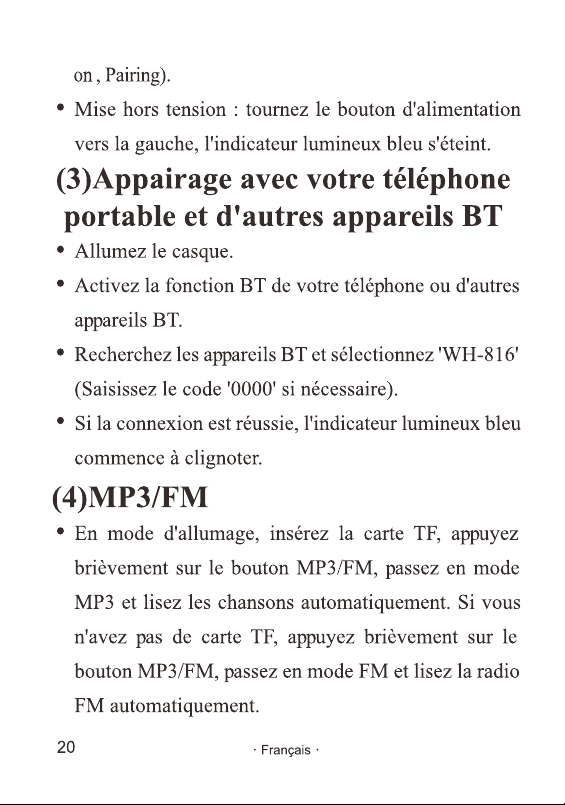 on , Pairing).

• Mise hors tension : tournez le bouton d'alimentation vers la gauche, l'indicateur lumineux bleu s'éteint.

(3)Appairage avec votre téléphone portable et d'autres appareils BT

• Allumez le casque.

• Activez la fonction BT de votre téléphone ou d'autres appareils BT.

• Recherchez les appareils BT et sélectionnez 'WH-816' (Saisissez le code '0000' si nécessaire).

• Si la connexion est réussie, l'indicateur lumineux bleu commence à clignoter.

(4)MP3/FM

• En mode d'allumage, insérez la carte TF, appuyez brièvement sur le bouton MP3/FM, passez en mode MP3 et lisez les chansons automatiquement. Si vous n'avez pas de carte TF, appuyez brièvement sur le bouton MP3/FM, passez en mode FM et lisez la radio FM automatiquement.

20 · Français ·